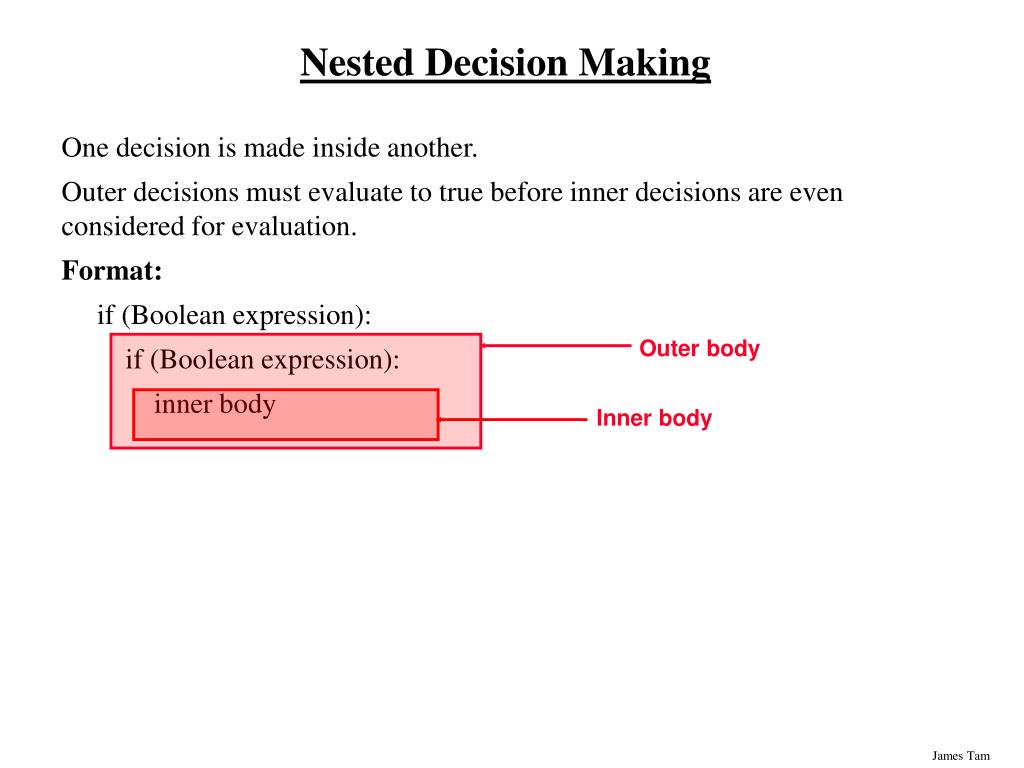 Nested Decision Making

One decision is made inside another.

Outer decisions must evaluate to true before inner decisions are even considered for evaluation.

Format:

if (Boolean expression):

if (Boolean expression):

inner body

Outer body

Inner body

James Tam